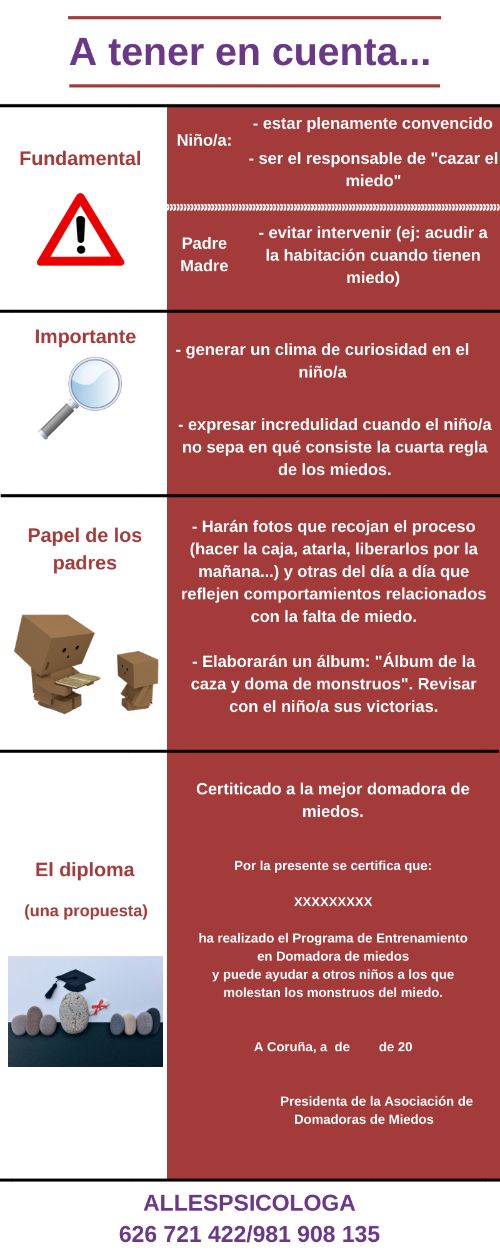 A tener en cuenta...

Fundamental

Niño/a:
- estar plenamente convencido
- ser el responsable de "cazar el miedo"

Padre
Madre
- evitar intervenir (ej: acudir a la habitación cuando tienen miedo)

Importante

- generar un clima de curiosidad en el niño/a

- expresar incredulidad cuando el niño/a no sepa en qué consiste la cuarta regla de los miedos.

Papel de los padres

- Harán fotos que recojan el proceso (hacer la caja, atarla, liberarlos por la mañana...) y otras del día a día que reflejen comportamientos relacionados con la falta de miedo.

- Elaborarán un álbum: "Álbum de la caza y doma de monstruos". Revisar con el niño/a sus victorias.

El diploma

(una propuesta)

Certiticado a la mejor domadora de miedos.

Por la presente se certifica que:

XXXXXXXXX

ha realizado el Programa de Entrenamiento en Domadora de miedos
y puede ayudar a otros niños a los que molestan los monstruos del miedo.

A Coruña, a de de 20

Presidenta de la Asociación de Domadoras de Miedos

ALLESPSICOLOGA
626 721 422/981 908 135